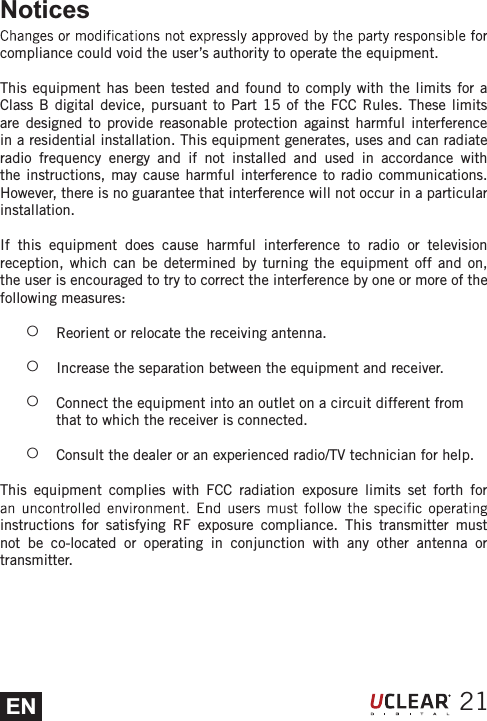 Notices

Changes or modifications not expressly approved by the party responsible for compliance could void the user's authority to operate the equipment.

This equipment has been tested and found to comply with the limits for a Class B digital device, pursuant to Part 15 of the FCC Rules. These limits are designed to provide reasonable protection against harmful interference in a residential installation. This equipment generates, uses and can radiate radio frequency energy and if not installed and used in accordance with the instructions, may cause harmful interference to radio communications. However, there is no guarantee that interference will not occur in a particular installation.

If this equipment does cause harmful interference to radio or television reception, which can be determined by turning the equipment off and on, the user is encouraged to try to correct the interference by one or more of the following measures:

○ Reorient or relocate the receiving antenna.

○ Increase the separation between the equipment and receiver.

○ Connect the equipment into an outlet on a circuit different from that to which the receiver is connected.

○ Consult the dealer or an experienced radio/TV technician for help.

This equipment complies with FCC radiation exposure limits set forth for an uncontrolled environment. End users must follow the specific operating instructions for satisfying RF exposure compliance. This transmitter must not be co-located or operating in conjunction with any other antenna or transmitter.

EN

UCLEAR DIGITAL 21